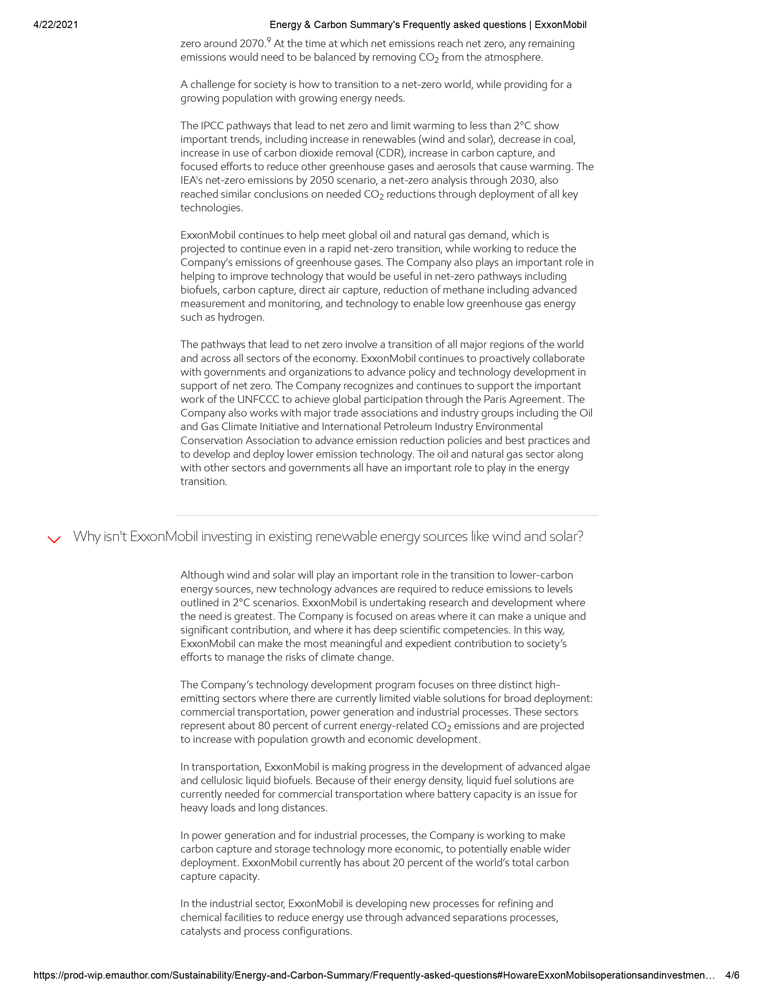 4/22/2021 Energy & Carbon Summary's Frequently asked questions | ExxonMobil

zero around 2070.$^9$ At the time at which net emissions reach net zero, any remaining emissions would need to be balanced by removing $CO_2$ from the atmosphere.

A challenge for society is how to transition to a net-zero world, while providing for a growing population with growing energy needs.

The IPCC pathways that lead to net zero and limit warming to less than 2°C show important trends, including increase in renewables (wind and solar), decrease in coal, increase in use of carbon dioxide removal (CDR), increase in carbon capture, and focused efforts to reduce other greenhouse gases and aerosols that cause warming. The IEA's net-zero emissions by 2050 scenario, a net-zero analysis through 2030, also reached similar conclusions on needed $CO_2$ reductions through deployment of all key technologies.

ExxonMobil continues to help meet global oil and natural gas demand, which is projected to continue even in a rapid net-zero transition, while working to reduce the Company's emissions of greenhouse gases. The Company also plays an important role in helping to improve technology that would be useful in net-zero pathways including biofuels, carbon capture, direct air capture, reduction of methane including advanced measurement and monitoring, and technology to enable low greenhouse gas energy such as hydrogen.

The pathways that lead to net zero involve a transition of all major regions of the world and across all sectors of the economy. ExxonMobil continues to proactively collaborate with governments and organizations to advance policy and technology development in support of net zero. The Company recognizes and continues to support the important work of the UNFCCC to achieve global participation through the Paris Agreement. The Company also works with major trade associations and industry groups including the Oil and Gas Climate Initiative and International Petroleum Industry Environmental Conservation Association to advance emission reduction policies and best practices and to develop and deploy lower emission technology. The oil and natural gas sector along with other sectors and governments all have an important role to play in the energy transition.

Why isn't ExxonMobil investing in existing renewable energy sources like wind and solar?

Although wind and solar will play an important role in the transition to lower-carbon energy sources, new technology advances are required to reduce emissions to levels outlined in 2°C scenarios. ExxonMobil is undertaking research and development where the need is greatest. The Company is focused on areas where it can make a unique and significant contribution, and where it has deep scientific competencies. In this way, ExxonMobil can make the most meaningful and expedient contribution to society's efforts to manage the risks of climate change.

The Company's technology development program focuses on three distinct high-emitting sectors where there are currently limited viable solutions for broad deployment: commercial transportation, power generation and industrial processes. These sectors represent about 80 percent of current energy-related $CO_2$ emissions and are projected to increase with population growth and economic development.

In transportation, ExxonMobil is making progress in the development of advanced algae and cellulosic liquid biofuels. Because of their energy density, liquid fuel solutions are currently needed for commercial transportation where battery capacity is an issue for heavy loads and long distances.

In power generation and for industrial processes, the Company is working to make carbon capture and storage technology more economic, to potentially enable wider deployment. ExxonMobil currently has about 20 percent of the world's total carbon capture capacity.

In the industrial sector, ExxonMobil is developing new processes for refining and chemical facilities to reduce energy use through advanced separations processes, catalysts and process configurations.

https://prod-wip.emauthor.com/Sustainability/Energy-and-Carbon-Summary/Frequently-asked-questions#HowareExxonMobilsoperationsandinvestmen... 4/6